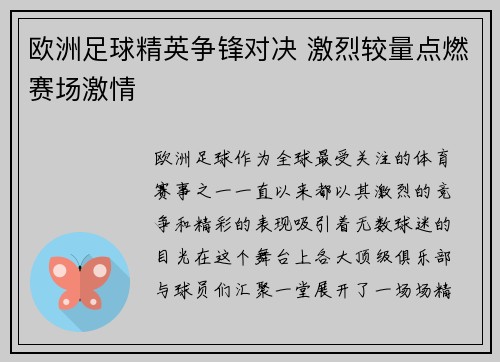 欧洲足球精英争锋对决 激烈较量点燃赛场激情

欧洲足球作为全球最受关注的体育赛事之一一直以来都以其激烈的竞争和精彩的表现吸引着无数球迷的目光在这个舞台上各大顶级俱乐部与球员们汇聚一堂展开了一场场精